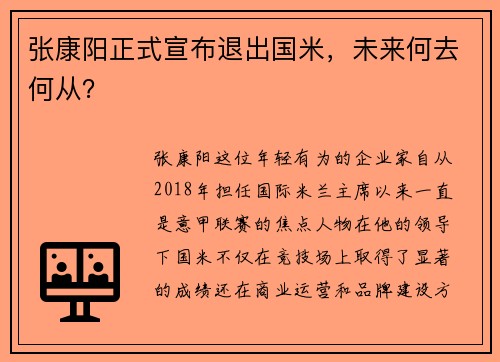 张康阳正式宣布退出国米，未来何去何从？

张康阳这位年轻有为的企业家自从2018年担任国际米兰主席以来一直是意甲联赛的焦点人物在他的领导下国米不仅在竞技场上取得了显著的成绩还在商业运营和品牌建设方